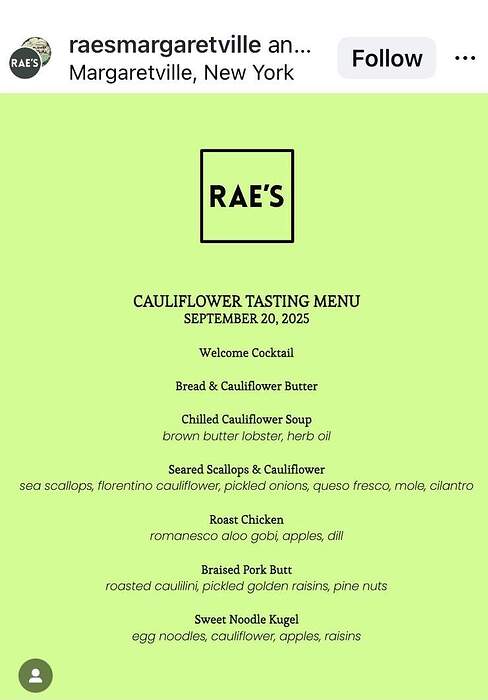 RAE'S

raesmargaretville an...
Margaretville, New York

Follow

...

RAE'S

CAULIFLOWER TASTING MENU
SEPTEMBER 20, 2025

Welcome Cocktail

Bread & Cauliflower Butter

Chilled Cauliflower Soup
brown butter lobster, herb oil

Seared Scallops & Cauliflower
sea scallops, florentino cauliflower, pickled onions, queso fresco, mole, cilantro

Roast Chicken
romanesco aloo gobi, apples, dill

Braised Pork Butt
roasted caulilini, pickled golden raisins, pine nuts

Sweet Noodle Kugel
egg noodles, cauliflower, apples, raisins